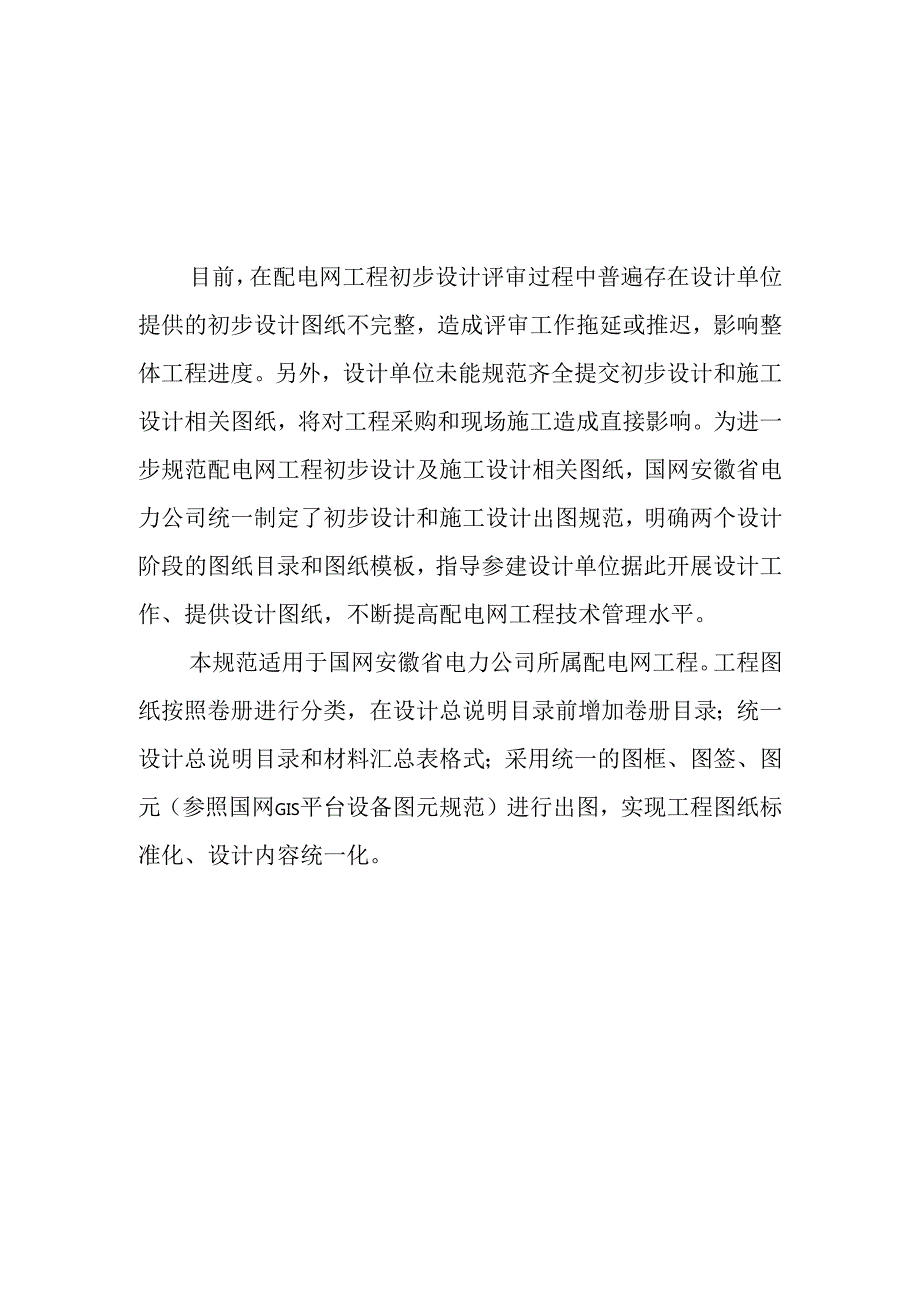 目前，在配电网工程初步设计评审过程中普遍存在设计单位提供的初步设计图纸不完整，造成评审工作拖延或推迟，影响整体工程进度。另外，设计单位未能规范齐全提交初步设计和施工设计相关图纸，将对工程采购和现场施工造成直接影响。为进一步规范配电网工程初步设计及施工设计相关图纸，国网安徽省电力公司统一制定了初步设计和施工设计出图规范，明确两个设计阶段的图纸目录和图纸模板，指导参建设计单位据此开展设计工作、提供设计图纸，不断提高配电网工程技术管理水平。

本规范适用于国网安徽省电力公司所属配电网工程。工程图纸按照卷册进行分类，在设计总说明目录前增加卷册目录；统一设计总说明目录和材料汇总表格式；采用统一的图框、图签、图元（参照国网GIS平台设备图元规范）进行出图，实现工程图纸标准化、设计内容统一化。